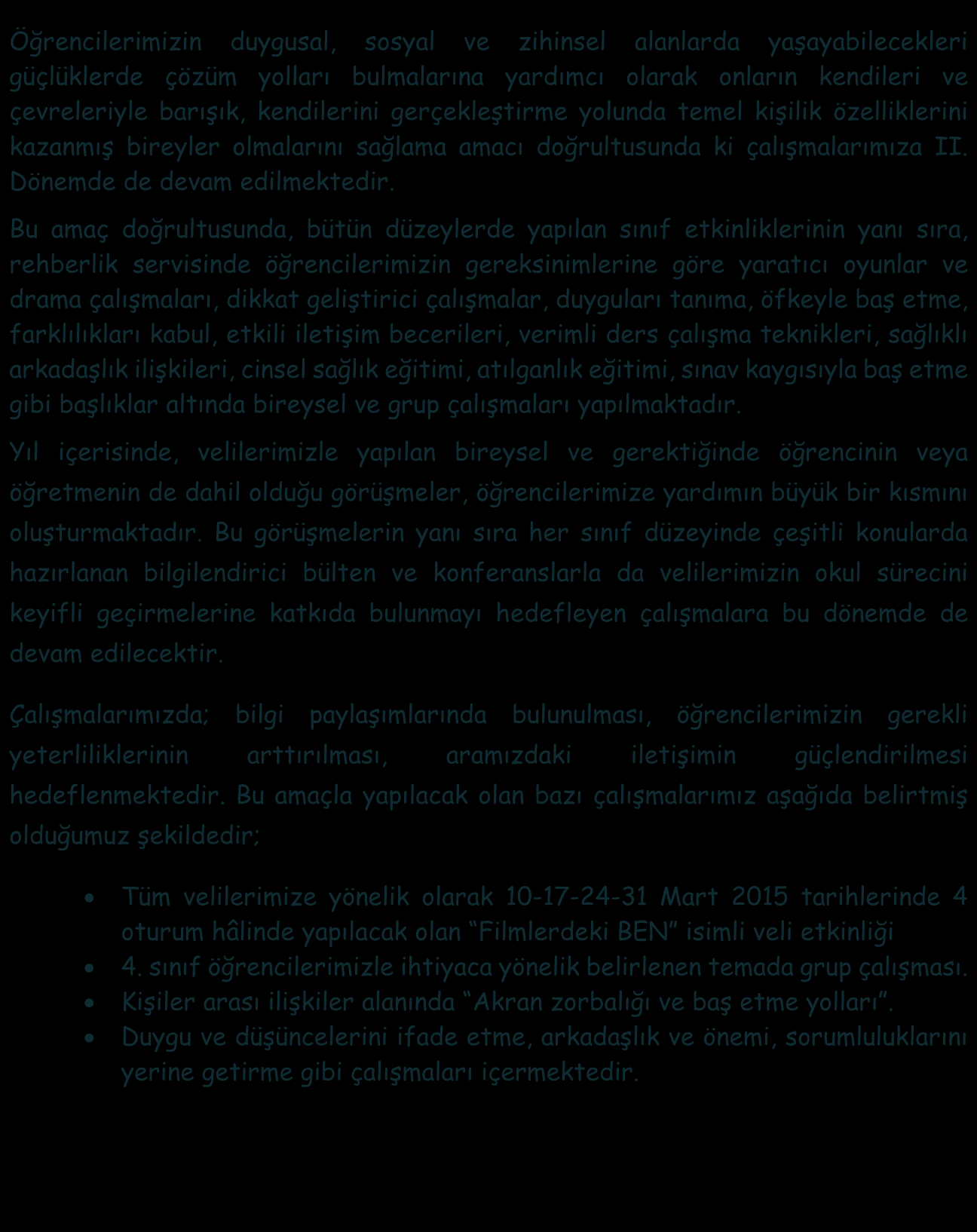 Öğrencilerimizin duygusal, sosyal ve zihinsel alanlarda yaşayabilecekleri güçlüklerde çözüm yolları bulmalarına yardımcı olarak onların kendileri ve çevreleriyle barışık, kendilerini gerçekleştirme yolunda temel kişilik özelliklerini kazanmış bireyler olmalarını sağlama amacı doğrultusunda ki çalışmalarımıza II. Dönemde de devam edilmektedir.

Bu amaç doğrultusunda, bütün düzeylerde yapılan sınıf etkinliklerinin yanı sıra, rehberlik servisinde öğrencilerimizin gereksinimlerine göre yaratıcı oyunlar ve drama çalışmaları, dikkat geliştirici çalışmalar, duyguları tanıma, öfkeyle baş etme, farklılıkları kabul, etkili iletişim becerileri, verimli ders çalışma teknikleri, sağlıklı arkadaşlık ilişkileri, cinsel sağlık eğitimi, atılganlık eğitimi, sınav kaygısıyla baş etme gibi başlıklar altında bireysel ve grup çalışmaları yapılmaktadır.

Yıl içerisinde, velilerimizle yapılan bireysel ve gerektiğinde öğrencinin veya öğretmenin de dahil olduğu görüşmeler, öğrencilerimize yardımın büyük bir kısmını oluşturmaktadır. Bu görüşmelerin yanı sıra her sınıf düzeyinde çeşitli konularda hazırlanan bilgilendirici bülten ve konferanslarla da velilerimizin okul sürecini keyifli geçirmelerine katkıda bulunmayı hedefleyen çalışmalara bu dönemde de devam edilecektir.

Çalışmalarımızda; bilgi paylaşımlarında bulunulması, öğrencilerimizin gerekli yeterliliklerinin arttırılması, aramızdaki iletişimin güçlendirilmesi hedeflenmektedir. Bu amaçla yapılacak olan bazı çalışmalarımız aşağıda belirtmiş olduğumuz şekildedir;

• Tüm velilerimize yönelik olarak 10-17-24-31 Mart 2015 tarihlerinde 4 oturum hâlinde yapılacak olan “Filmlerdeki BEN” isimli veli etkinliği
• 4. sınıf öğrencilerimizle ihtiyaca yönelik belirlenen temada grup çalışması.
• Kişiler arası ilişkiler alanında “Akran zorbalığı ve baş etme yolları”.
• Duygu ve düşüncelerini ifade etme, arkadaşlık ve önemi, sorumluluklarını yerine getirme gibi çalışmaları içermektedir.